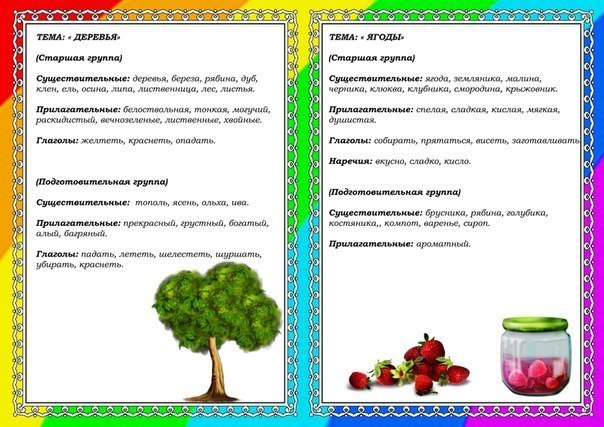 ТЕМА: « ДЕРЕВЬЯ»

(Старшая группа)

Существительные: деревья, береза, рябина, дуб, клен, ель, осина, липа, лиственница, лес, листья.

Прилагательные: белоствольная, тонкая, могучий, раскидистый, вечнозеленые, лиственные, хвойные.

Глаголы: желтеть, краснеть, опадать.

(Подготовительная группа)

Существительные: тополь, ясень, ольха, ива.

Прилагательные: прекрасный, грустный, богатый, алый, багряный.

Глаголы: падать, лететь, шелестеть, шуршать, убирать, краснеть.

ТЕМА: « ЯГОДЫ»

(Старшая группа)

Существительные: ягода, земляника, малина, черника, клюква, клубника, смородина, крыжовник.

Прилагательные: спелая, сладкая, кислая, мягкая, душистая.

Глаголы: собирать, прятаться, висеть, заготавливать

Наречия: вкусно, сладко, кисло.

(Подготовительная группа)

Существительные: брусника, рябина, голубика, костяника,, компот, варенье, сироп.

Прилагательные: ароматный.